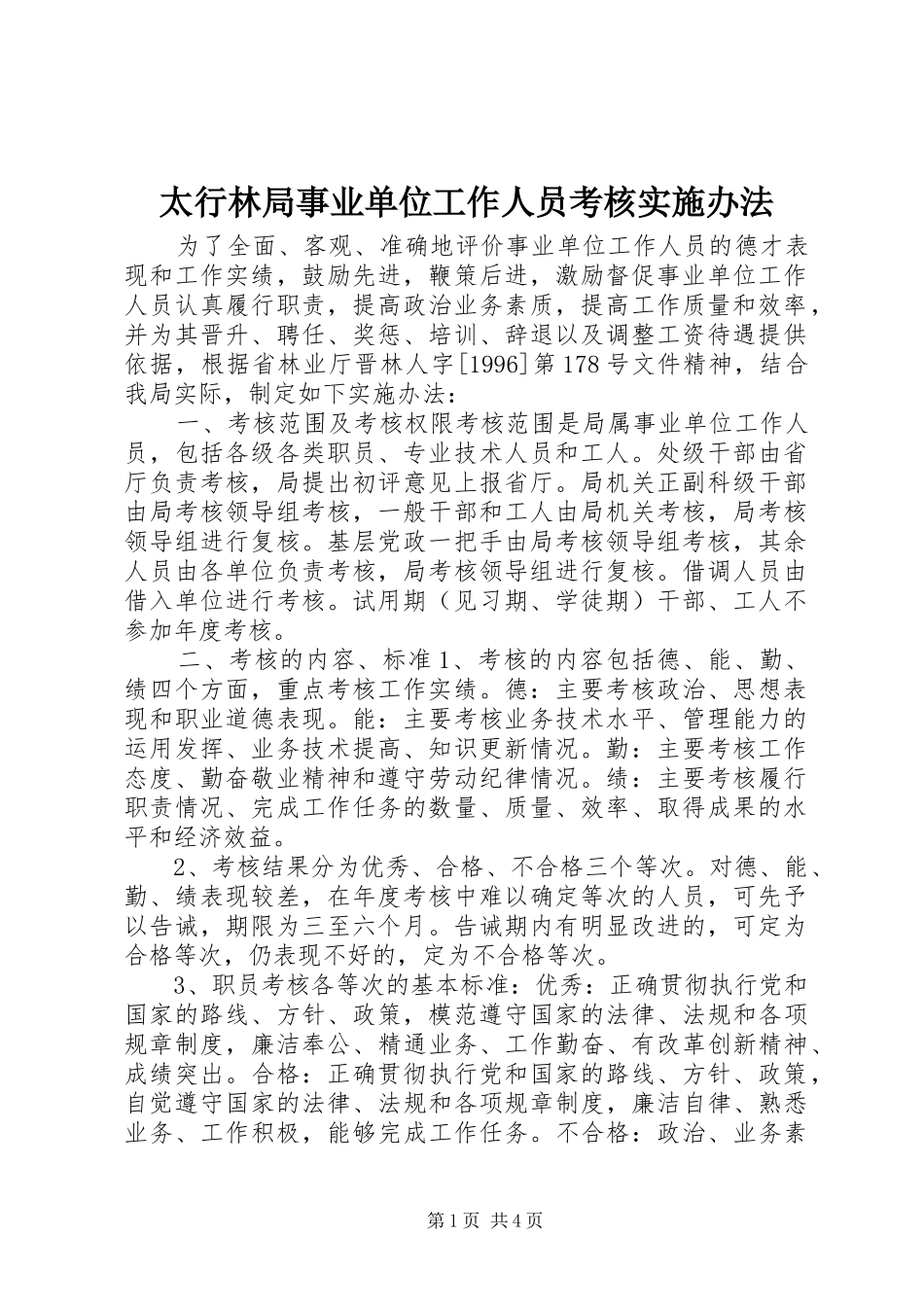 太行林局事业单位工作人员考核实施办法

为了全面、客观、准确地评价事业单位工作人员的德才表现和工作实绩，鼓励先进，鞭策后进，激励督促事业单位工作人员认真履行职责，提高政治业务素质，提高工作质量和效率，并为其晋升、聘任、奖惩、培训、辞退以及调整工资待遇提供依据，根据省林业厅晋林人字[1996]第178号文件精神，结合我局实际，制定如下实施办法：

一、考核范围及考核权限考核范围是局属事业单位工作人员，包括各级各类职员、专业技术人员和工人。处级干部由省厅负责考核，局提出初评意见上报省厅。局机关正副科级干部由局考核领导组考核，一般干部和工人由局机关考核，局考核领导组进行复核。基层党政一把手由局考核领导组考核，其余人员由各单位负责考核，局考核领导组进行复核。借调人员由借入单位进行考核。试用期（见习期、学徒期）干部、工人不参加年度考核。

二、考核的内容、标准1、考核的内容包括德、能、勤、绩四个方面，重点考核工作实绩。德：主要考核政治、思想表现和职业道德表现。能：主要考核业务技术水平、管理能力的运用发挥、业务技术提高、知识更新情况。勤：主要考核工作态度、勤奋敬业精神和遵守劳动纪律情况。绩：主要考核履行职责情况、完成工作任务的数量、质量、效率、取得成果的水平和经济效益。

2、考核结果分为优秀、合格、不合格三个等次。对德、能、勤、绩表现较差，在年度考核中难以确定等次的人员，可先予以告诫，期限为三至六个月。告诫期内有明显改进的，可定为合格等次，仍表现不好的，定为不合格等次。

3、职员考核各等次的基本标准：优秀：正确贯彻执行党和国家的路线、方针、政策，模范遵守国家的法律、法规和各项规章制度，廉洁奉公、精通业务、工作勤奋、有改革创新精神、成绩突出。合格：正确贯彻执行党和国家的路线、方针、政策，自觉遵守国家的法律、法规和各项规章制度，廉洁自律、熟悉业务、工作积极，能够完成工作任务。不合格：政治、业务素

第1页 共4页